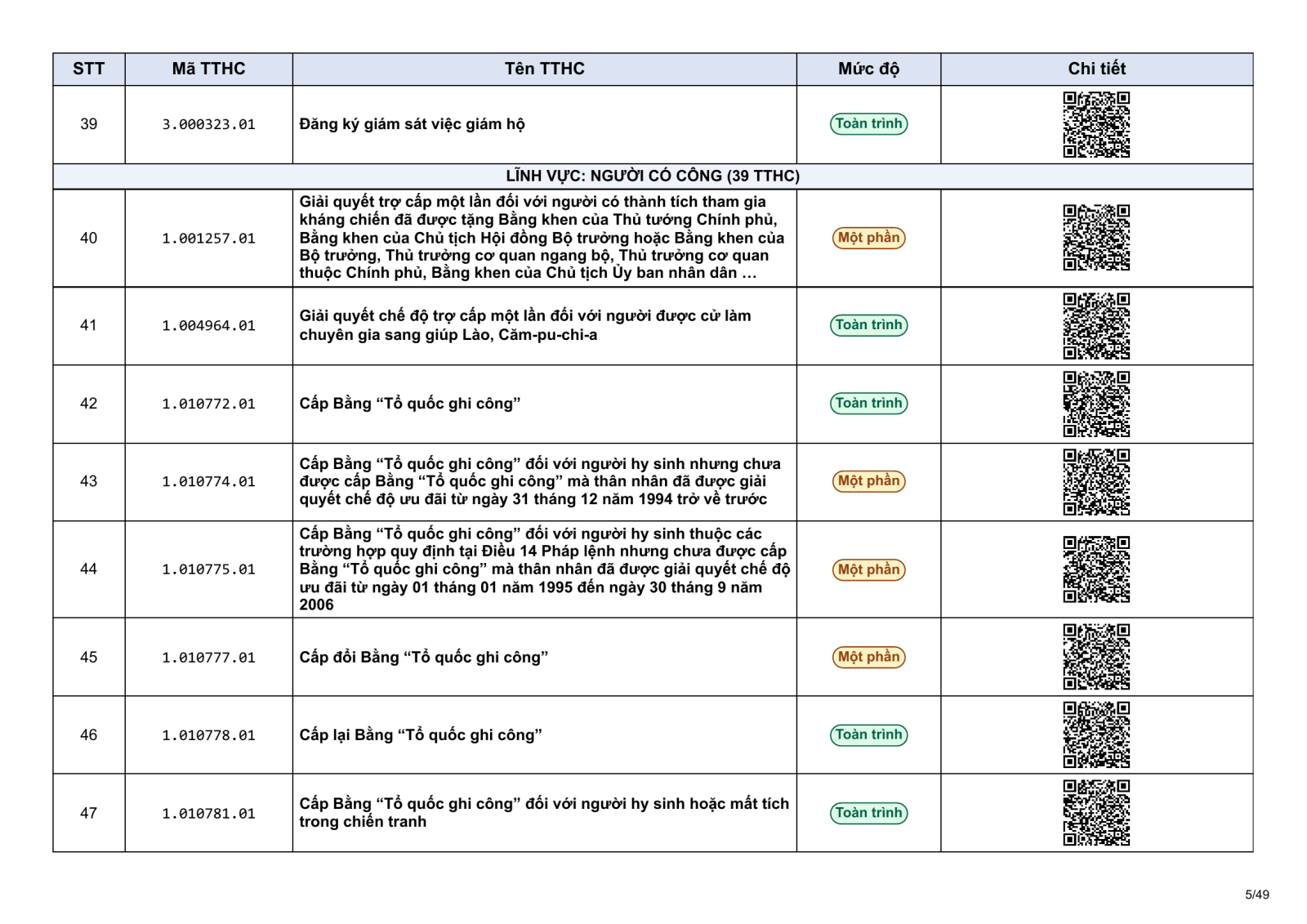 | STT | Mã TTHC | Tên TTHC | Mức độ | Chi tiết |
|---|---|---|---|---|
| 39 | 3.000323.01 | Đăng ký giám sát việc giám hộ | Toàn trình | |
| LĨNH VỰC: NGƯỜI CÓ CÔNG (39 TTHC) | | | | |
| 40 | 1.001257.01 | Giải quyết trợ cấp một lần đối với người có thành tích tham gia kháng chiến đã được tặng Bằng khen của Thủ tướng Chính phủ, Bằng khen của Chủ tịch Hội đồng Bộ trưởng hoặc Bằng khen của Bộ trưởng, Thủ trưởng cơ quan ngang bộ, Thủ trưởng cơ quan thuộc Chính phủ, Bằng khen của Chủ tịch Ủy ban nhân dân ... | Một phần | |
| 41 | 1.004964.01 | Giải quyết chế độ trợ cấp một lần đối với người được cử làm chuyên gia sang giúp Lào, Căm-pu-chi-a | Toàn trình | |
| 42 | 1.010772.01 | Cấp Bằng “Tổ quốc ghi công” | Toàn trình | |
| 43 | 1.010774.01 | Cấp Bằng “Tổ quốc ghi công” đối với người hy sinh nhưng chưa được cấp Bằng “Tổ quốc ghi công” mà thân nhân đã được giải quyết chế độ ưu đãi từ ngày 31 tháng 12 năm 1994 trở về trước | Một phần | |
| 44 | 1.010775.01 | Cấp Bằng “Tổ quốc ghi công” đối với người hy sinh thuộc các trường hợp quy định tại Điều 14 Pháp lệnh nhưng chưa được cấp Bằng “Tổ quốc ghi công” mà thân nhân đã được giải quyết chế độ ưu đãi từ ngày 01 tháng 01 năm 1995 đến ngày 30 tháng 9 năm 2006 | Một phần | |
| 45 | 1.010777.01 | Cấp đổi Bằng “Tổ quốc ghi công” | Một phần | |
| 46 | 1.010778.01 | Cấp lại Bằng “Tổ quốc ghi công” | Toàn trình | |
| 47 | 1.010781.01 | Cấp Bằng “Tổ quốc ghi công” đối với người hy sinh hoặc mất tích trong chiến tranh | Toàn trình | |

5/49